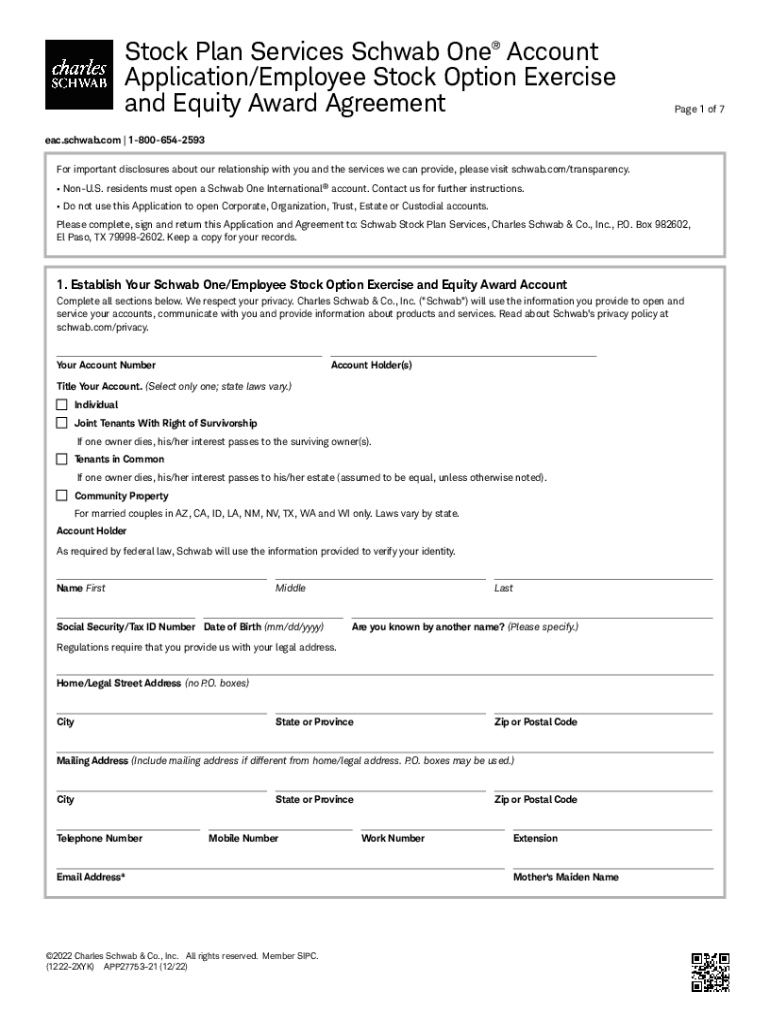 charles SCHWAB

Stock Plan Services Schwab One® Account Application/Employee Stock Option Exercise and Equity Award Agreement

Page 1 of 7

eac.schwab.com | 1-800-654-2593

For important disclosures about our relationship with you and the services we can provide, please visit schwab.com/transparency.

• Non-U.S. residents must open a Schwab One International® account. Contact us for further instructions.

• Do not use this Application to open Corporate, Organization, Trust, Estate or Custodial accounts.

Please complete, sign and return this Application and Agreement to: Schwab Stock Plan Services, Charles Schwab & Co., Inc., P.O. Box 982602, El Paso, TX 79998-2602. Keep a copy for your records.

1. Establish Your Schwab One/Employee Stock Option Exercise and Equity Award Account

Complete all sections below. We respect your privacy. Charles Schwab & Co., Inc. ("Schwab") will use the information you provide to open and service your accounts, communicate with you and provide information about products and services. Read about Schwab's privacy policy at schwab.com/privacy.

Your Account Number

Account Holder(s)

Title Your Account. (Select only one; state laws vary.)

Individual

Joint Tenants With Right of Survivorship

If one owner dies, his/her interest passes to the surviving owner(s).

Tenants in Common

If one owner dies, his/her interest passes to his/her estate (assumed to be equal, unless otherwise noted).

Community Property

For married couples in AZ, CA, ID, LA, NM, NV, TX, WA and WI only. Laws vary by state.

Account Holder

As required by federal law, Schwab will use the information provided to verify your identity.

Name First

Middle

Last

Social Security/Tax ID Number

Date of Birth (mm/dd/yyyy)

Are you known by another name? (Please specify.)

Regulations require that you provide us with your legal address.

Home/Legal Street Address (no P.O. boxes)

City

State or Province

Zip or Postal Code

Mailing Address (Include mailing address if different from home/legal address. P.O. boxes may be used.)

City

State or Province

Zip or Postal Code

Telephone Number

Mobile Number

Work Number

Extension

Email Address*

Mother's Maiden Name

©2022 Charles Schwab & Co., Inc. All rights reserved. Member SIPC.
(1222-2XYK) APP27753-21 (12/22)